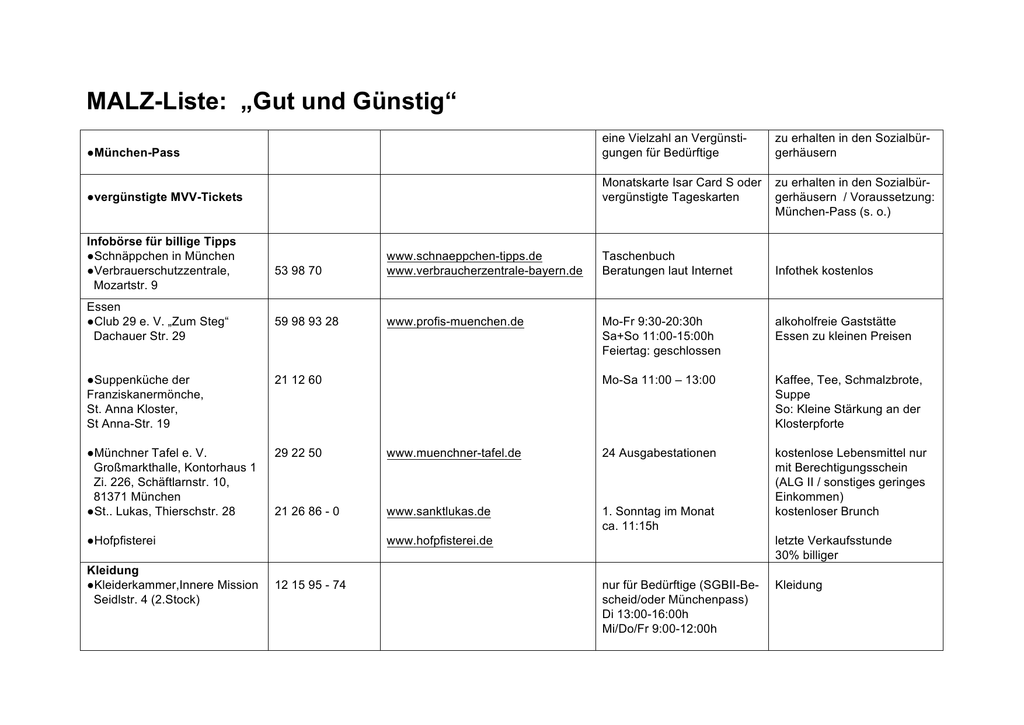 MALZ-Liste: „Gut und Günstig“

| ●München-Pass | | | eine Vielzahl an Vergünstigungen für Bedürftige | zu erhalten in den Sozialbürgerhäusern |
|---|---|---|---|---|
| ●vergünstigte MVV-Tickets | | | Monatskarte Isar Card S oder vergünstigte Tageskarten | zu erhalten in den Sozialbürgerhäusern / Voraussetzung: München-Pass (s. o.) |
| Infobörse für billige Tipps ●Schnäppchen in München ●Verbrauerschutzzentrale, Mozartstr. 9 | 53 98 70 | www.schnaeppchen-tipps.de www.verbraucherzentrale-bayern.de | Taschenbuch Beratungen laut Internet | Infothek kostenlos |
| Essen ●Club 29 e. V. „Zum Steg“ Dachauer Str. 29 ●Suppenküche der Franziskanermönche, St. Anna Kloster, St Anna-Str. 19 ●Münchner Tafel e. V. Großmarkthalle, Kontorhaus 1 Zi. 226, Schäftlarnstr. 10, 81371 München ●St.. Lukas, Thierschstr. 28 ●Hofpfisterei | 59 98 93 28 21 12 60 29 22 50 21 26 86 - 0 | www.profis-muenchen.de www.muenchner-tafel.de www.sanktlukas.de www.hofpfisterei.de | Mo-Fr 9:30-20:30h Sa+So 11:00-15:00h Feiertag: geschlossen Mo-Sa 11:00 – 13:00 24 Ausgabestationen 1. Sonntag im Monat ca. 11:15h | alkoholfreie Gaststätte Essen zu kleinen Preisen Kaffee, Tee, Schmalzbrote, Suppe So: Kleine Stärkung an der Klosterpforte kostenlose Lebensmittel nur mit Berechtigungsschein (ALG II / sonstiges geringes Einkommen) kostenloser Brunch letzte Verkaufsstunde 30% billiger |
| Kleidung ●Kleiderkammer,Innere Mission Seidlstr. 4 (2.Stock) | 12 15 95 - 74 | | nur für Bedürftige (SGBII-Bescheid/oder Münchenpass) Di 13:00-16:00h Mi/Do/Fr 9:00-12:00h | Kleidung |